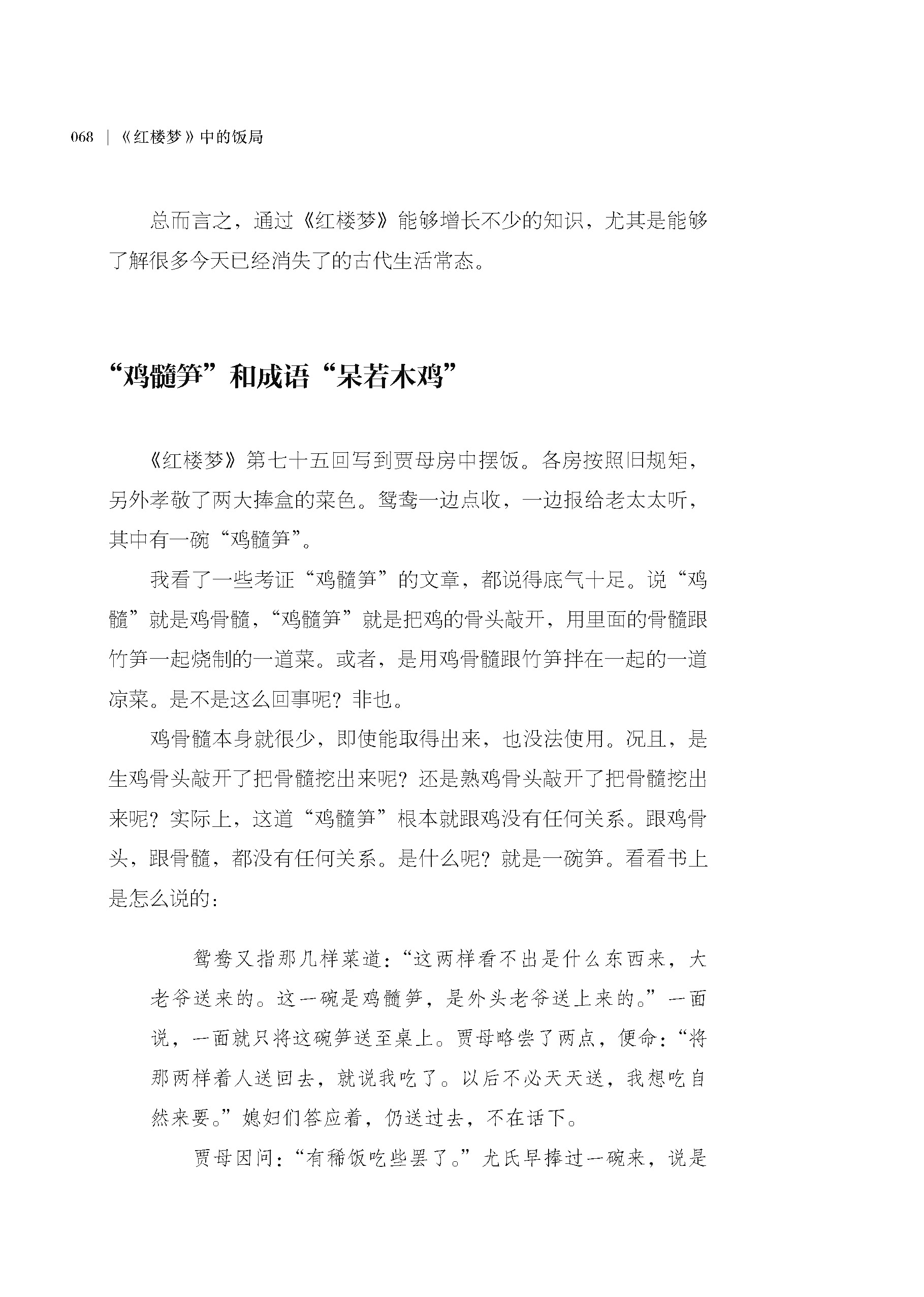 068 | 《红楼梦》中的饭局

总而言之，通过《红楼梦》能够增长不少的知识，尤其是能够了解很多今天已经消失了的古代生活常态。

“鸡髓笋”和成语“呆若木鸡”

《红楼梦》第七十五回写到贾母房中摆饭。各房按照旧规矩，另外孝敬了两大捧盒的菜色。鸳鸯一边点收，一边报给老太太听，其中有一碗“鸡髓笋”。

我看了一些考证“鸡髓笋”的文章，都说得底气十足。说“鸡髓”就是鸡骨髓，“鸡髓笋”就是把鸡的骨头敲开，用里面的骨髓跟竹笋一起烧制的一道菜。或者，是用鸡骨髓跟竹笋拌在一起的一道凉菜。是不是这么回事呢？非也。

鸡骨髓本身就很少，即使能取得出来，也没法使用。况且，是生鸡骨头敲开了把骨髓挖出来呢？还是熟鸡骨头敲开了把骨髓挖出来呢？实际上，这道“鸡髓笋”根本就跟鸡没有任何关系。跟鸡骨头，跟骨髓，都没有任何关系。是什么呢？就是一碗笋。看看书上是怎么说的：

鸳鸯又指那几样菜道：“这两样看不出是什么东西来，大老爷送来的。这一碗是鸡髓笋，是外头老爷送上来的。”一面说，一面就只将这碗笋送至桌上。贾母略尝了两点，便命：“将那两样着人送回去，就说我吃了。以后不必天天送，我想吃自然来要。”媳妇们答应着，仍送过去，不在话下。

贾母因问：“有稀饭吃些罢了。”尤氏早捧过一碗来，说是